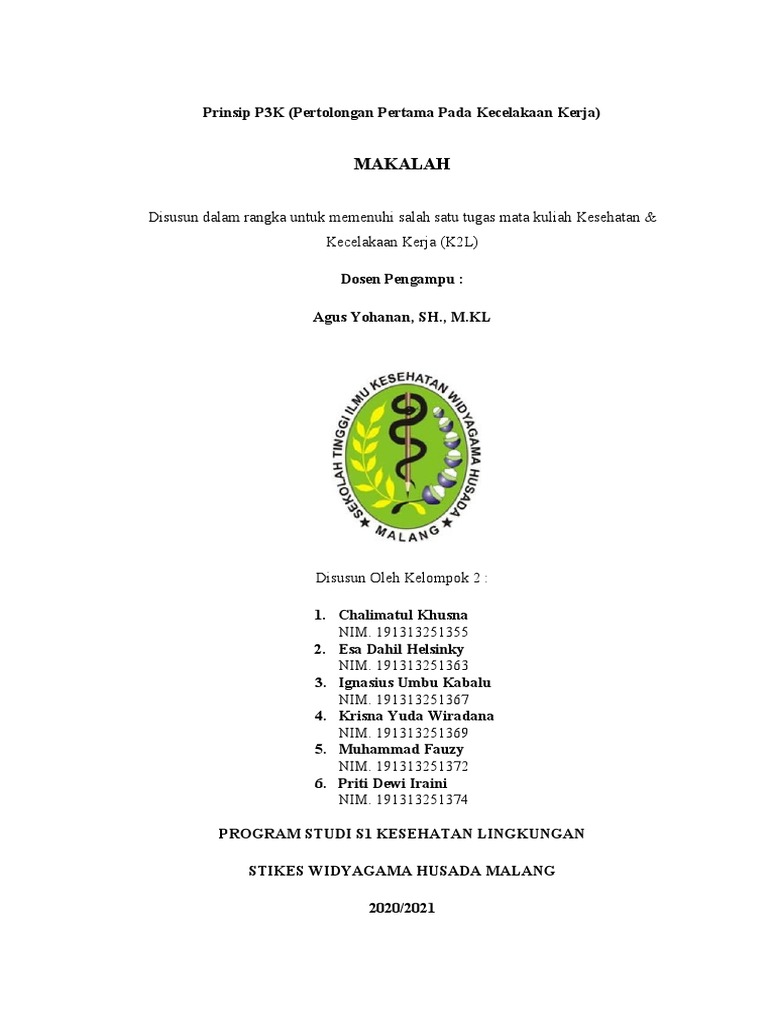 Prinsip P3K (Pertolongan Pertama Pada Kecelakaan Kerja)

MAKALAH

Disusun dalam rangka untuk memenuhi salah satu tugas mata kuliah Kesehatan & Kecelakaan Kerja (K2L)

Dosen Pengampu :

Agus Yohanan, SH., M.KL

SEKOLAH TINGGI ILMU KESEHATAN WIDYAGAMA HUSADA
MALANG

Disusun Oleh Kelompok 2 :

1. Chalimatul Khusna
NIM. 191313251355
2. Esa Dahil Helsinky
NIM. 191313251363
3. Ignasius Umbu Kabalu
NIM. 191313251367
4. Krisna Yuda Wiradana
NIM. 191313251369
5. Muhammad Fauzy
NIM. 191313251372
6. Priti Dewi Iraini
NIM. 191313251374

PROGRAM STUDI S1 KESEHATAN LINGKUNGAN

STIKES WIDYAGAMA HUSADA MALANG

2020/2021